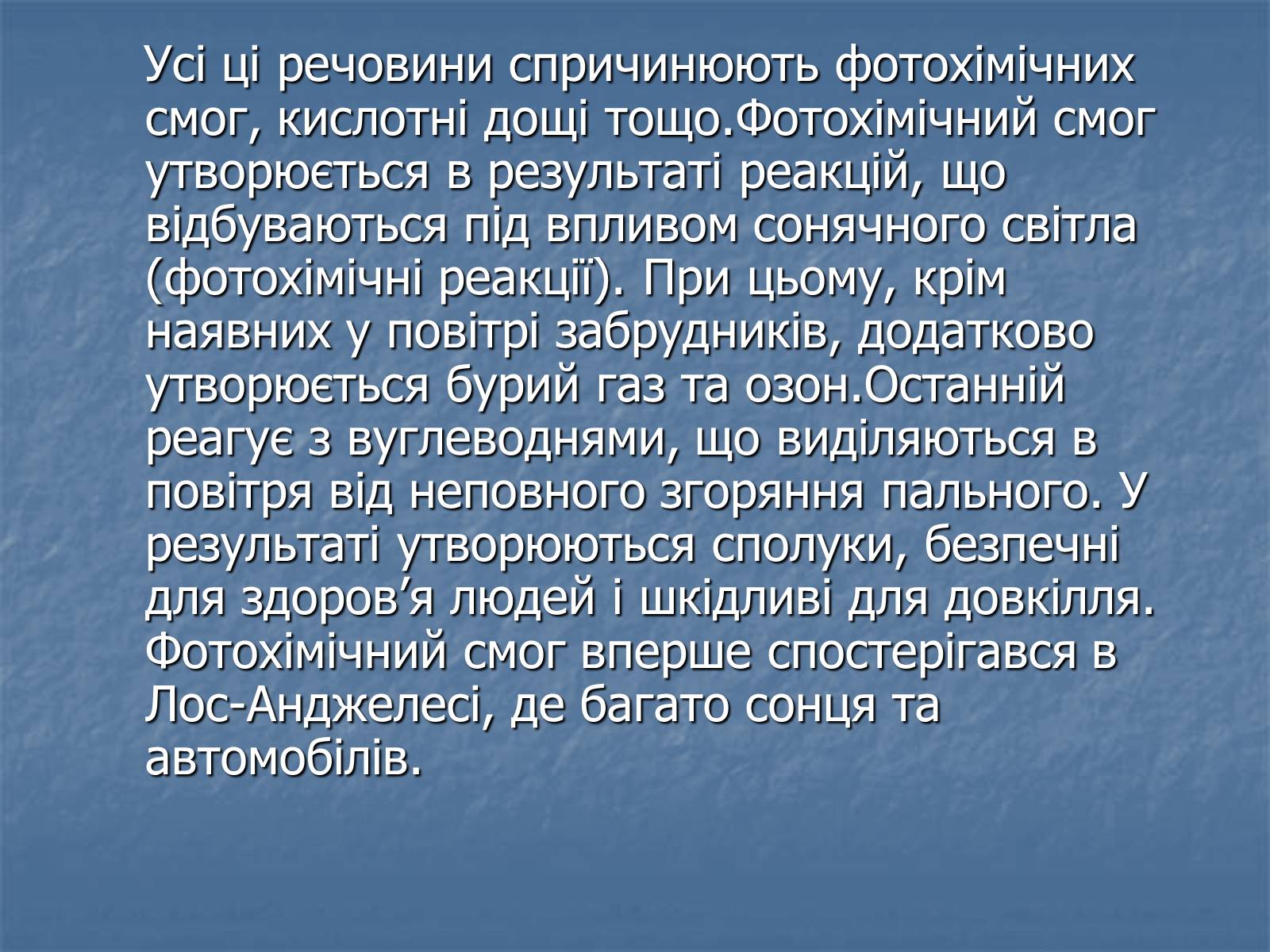 Усі ці речовини спричинюють фотохімічних смог, кислотні дощі тощо.Фотохімічний смог утворюється в результаті реакцій, що відбуваються під впливом сонячного світла (фотохімічні реакції). При цьому, крім наявних у повітрі забрудників, додатково утворюється бурий газ та озон.Останній реагує з вуглеводнями, що виділяються в повітря від неповного згоряння пального. У результаті утворюються сполуки, безпечні для здоров’я людей і шкідливі для довкілля. Фотохімічний смог вперше спостерігався в Лос-Анджелесі, де багато сонця та автомобілів.